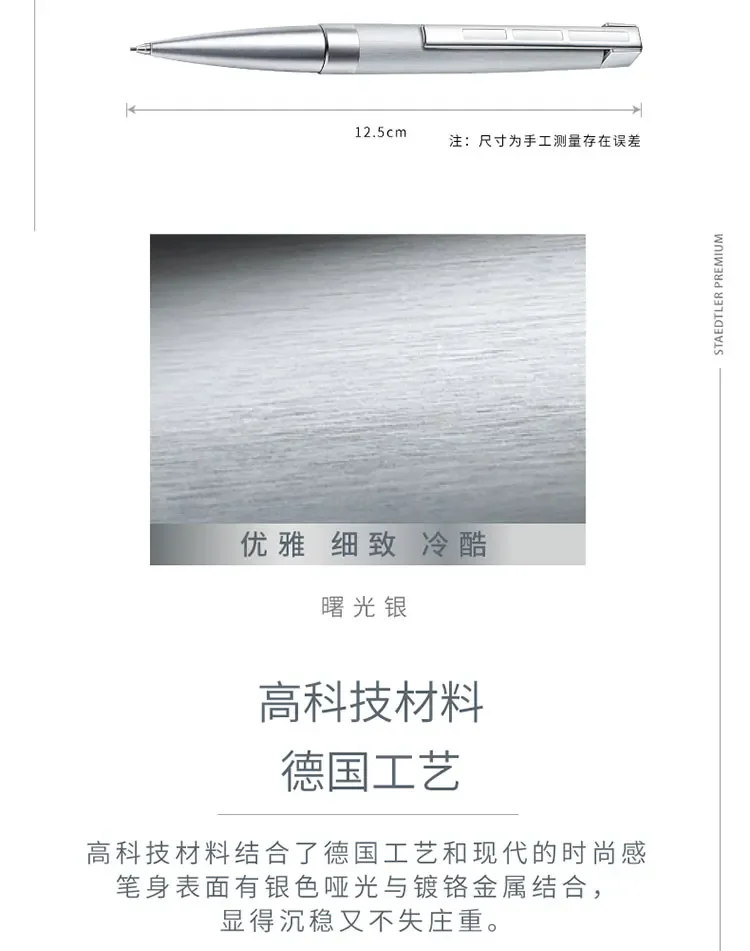 12.5cm

注：尺寸为手工测量存在误差

STAEDTLER PREMIUM

优雅 细致 冷酷

曙光银

高科技材料
德国工艺

高科技材料结合了德国工艺和现代的时尚感
笔身表面有银色哑光与镀铬金属结合，
显得沉稳又不失庄重。